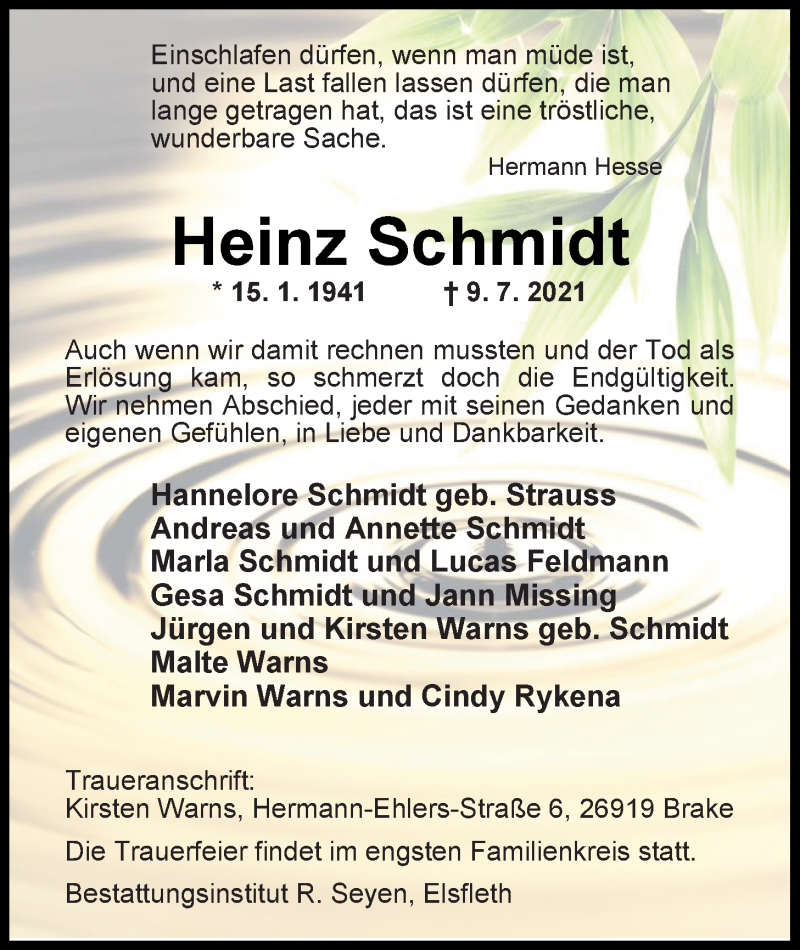 Einschlafen dürfen, wenn man müde ist, und eine Last fallen lassen dürfen, die man lange getragen hat, das ist eine tröstliche, wunderbare Sache.

Hermann Hesse

Heinz Schmidt

* 15. 1. 1941 † 9. 7. 2021

Auch wenn wir damit rechnen mussten und der Tod als Erlösung kam, so schmerzt doch die Endgültigkeit. Wir nehmen Abschied, jeder mit seinen Gedanken und eigenen Gefühlen, in Liebe und Dankbarkeit.

Hannelore Schmidt geb. Strauss
Andreas und Annette Schmidt
Marla Schmidt und Lucas Feldmann
Gesa Schmidt und Jann Missing
Jürgen und Kirsten Warns geb. Schmidt
Malte Warns
Marvin Warns und Cindy Rykena

Traueranschrift:
Kirsten Warns, Hermann-Ehlers-Straße 6, 26919 Brake

Die Trauerfeier findet im engsten Familienkreis statt.

Bestattungsinstitut R. Seyen, Elsfleth